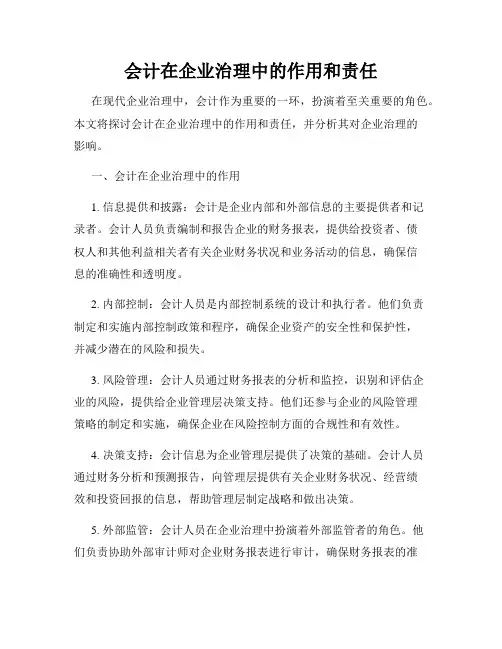 会计在企业治理中的作用和责任

在现代企业治理中，会计作为重要的一环，扮演着至关重要的角色。本文将探讨会计在企业治理中的作用和责任，并分析其对企业治理的影响。

一、会计在企业治理中的作用

1. 信息提供和披露：会计是企业内部和外部信息的主要提供者和记录者。会计人员负责编制和报告企业的财务报表，提供给投资者、债权人和其他利益相关者有关企业财务状况和业务活动的信息，确保信息的准确性和透明度。

2. 内部控制：会计人员是内部控制系统的设计和执行者。他们负责制定和实施内部控制政策和程序，确保企业资产的安全性和保护性，并减少潜在的风险和损失。

3. 风险管理：会计人员通过财务报表的分析和监控，识别和评估企业的风险，提供给企业管理层决策支持。他们还参与企业的风险管理策略的制定和实施，确保企业在风险控制方面的合规性和有效性。

4. 决策支持：会计信息为企业管理层提供了决策的基础。会计人员通过财务分析和预测报告，向管理层提供有关企业财务状况、经营绩效和投资回报的信息，帮助管理层制定战略和做出决策。

5. 外部监管：会计人员在企业治理中扮演着外部监管者的角色。他们负责协助外部审计师对企业财务报表进行审计，确保财务报表的准